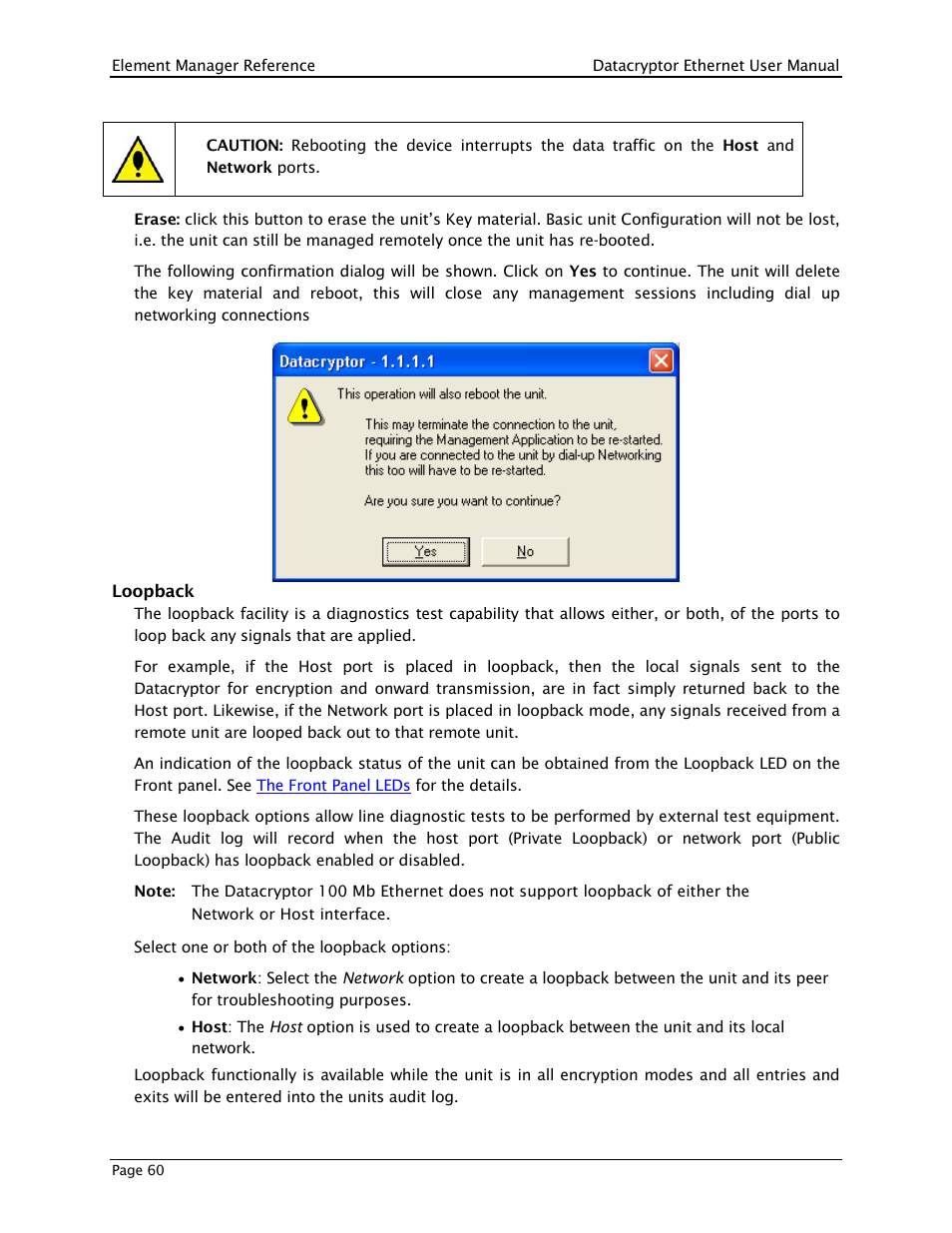 Element Manager Reference

Datacryptor Ethernet User Manual

CAUTION: Rebooting the device interrupts the data traffic on the Host and Network ports.

Erase: click this button to erase the unit's Key material. Basic unit Configuration will not be lost, i.e. the unit can still be managed remotely once the unit has re-booted.

The following confirmation dialog will be shown. Click on Yes to continue. The unit will delete the key material and reboot, this will close any management sessions including dial up networking connections

Datacryptor - 1.1.1.1

This operation will also reboot the unit.

This may terminate the connection to the unit, requiring the Management Application to be re-started. If you are connected to the unit by dial-up Networking this too will have to be re-started.

Are you sure you want to continue?

Yes

No

Loopback

The loopback facility is a diagnostics test capability that allows either, or both, of the ports to loop back any signals that are applied.

For example, if the Host port is placed in loopback, then the local signals sent to the Datacryptor for encryption and onward transmission, are in fact simply returned back to the Host port. Likewise, if the Network port is placed in loopback mode, any signals received from a remote unit are looped back out to that remote unit.

An indication of the loopback status of the unit can be obtained from the Loopback LED on the Front panel. See The Front Panel LEDs for the details.

These loopback options allow line diagnostic tests to be performed by external test equipment. The Audit log will record when the host port (Private Loopback) or network port (Public Loopback) has loopback enabled or disabled.

Note: The Datacryptor 100 Mb Ethernet does not support loopback of either the Network or Host interface.

Select one or both of the loopback options:

• Network: Select the Network option to create a loopback between the unit and its peer for troubleshooting purposes.

• Host: The Host option is used to create a loopback between the unit and its local network.

Loopback functionally is available while the unit is in all encryption modes and all entries and exits will be entered into the units audit log.

Page 60